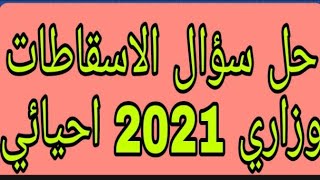 حل سؤال الاسقاطات
وزاري 2021 احيائي